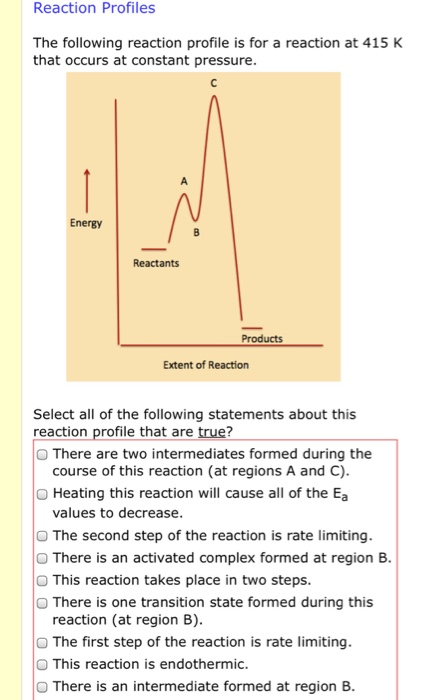 Reaction Profiles

The following reaction profile is for a reaction at 415 K that occurs at constant pressure.

C

A

Energy

B

Reactants

Products

Extent of Reaction

Select all of the following statements about this reaction profile that are true?

There are two intermediates formed during the course of this reaction (at regions A and C).

Heating this reaction will cause all of the $E_a$ values to decrease.

The second step of the reaction is rate limiting.

There is an activated complex formed at region B.

This reaction takes place in two steps.

There is one transition state formed during this reaction (at region B).

The first step of the reaction is rate limiting.

This reaction is endothermic.

There is an intermediate formed at region B.